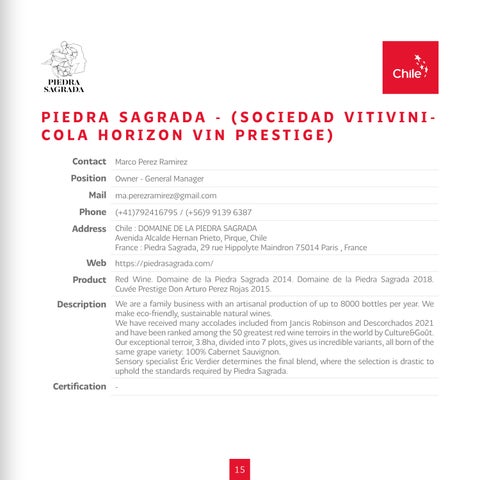 PIEDRA SAGRADA

Chile

PIEDRA SAGRADA - (SOCIEDAD VITIVINICOLA HORIZON VIN PRESTIGE)

| | |
|---|---|
| Contact | Marco Perez Ramirez |
| Position | Owner - General Manager |
| Mail | ma.perezramirez@gmail.com |
| Phone | (+41)792416795 / (+56)9 9139 6387 |
| Address | Chile : DOMAINE DE LA PIEDRA SAGRADA Avenida Alcalde Hernan Prieto, Pirque, Chile France : Piedra Sagrada, 29 rue Hippolyte Maindron 75014 Paris , France |
| Web | https://piedrasagrada.com/ |
| Product | Red Wine. Domaine de la Piedra Sagrada 2014. Domaine de la Piedra Sagrada 2018. Cuvée Prestige Don Arturo Perez Rojas 2015. |
| Description | We are a family business with an artisanal production of up to 8000 bottles per year. We make eco-friendly, sustainable natural wines. We have received many accolades included from Jancis Robinson and Descorchados 2021 and have been ranked among the 50 greatest red wine terroirs in the world by Culture&Goût. Our exceptional terroir, 3.8ha, divided into 7 plots, gives us incredible variants, all born of the same grape variety: 100% Cabernet Sauvignon. Sensory specialist Éric Verdier determines the final blend, where the selection is drastic to uphold the standards required by Piedra Sagrada. |
| Certification | - |

15